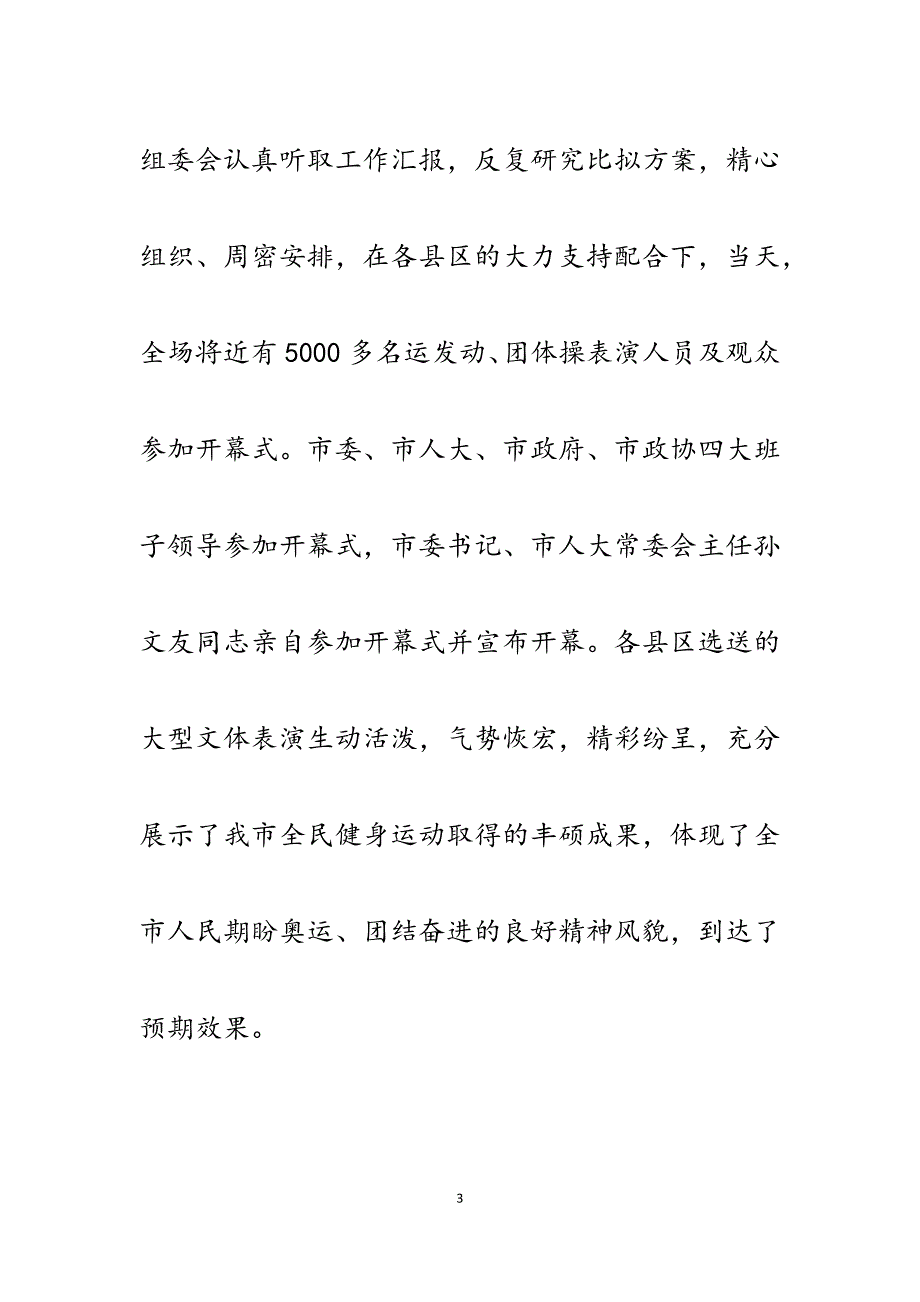 组委会认真听取工作汇报，反复研究比拟方案，精心组织、周密安排，在各县区的大力支持配合下，当天，全场将近有5000多名运发动、团体操表演人员及观众参加开幕式。市委、市人大、市政府、市政协四大班子领导参加开幕式，市委书记、市人大常委会主任孙文友同志亲自参加开幕式并宣布开幕。各县区选送的大型文体表演生动活泼，气势恢宏，精彩纷呈，充分展示了我市全民健身运动取得的丰硕成果，体现了全市人民期盼奥运、团结奋进的良好精神风貌，到达了预期效果。

3